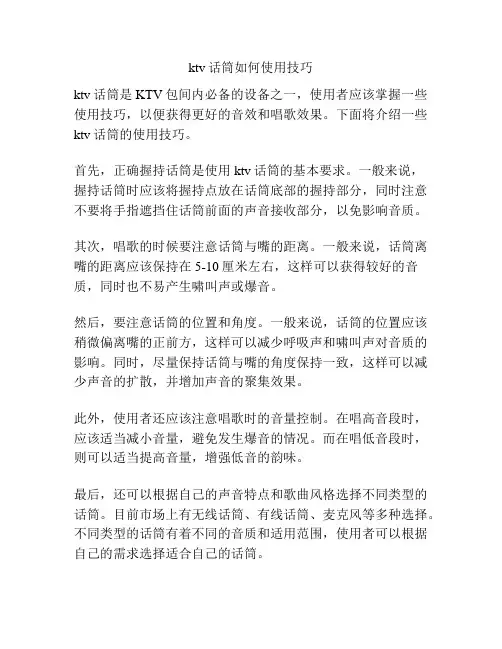 ktv 话筒如何使用技巧

ktv 话筒是 KTV 包间内必备的设备之一，使用者应该掌握一些使用技巧，以便获得更好的音效和唱歌效果。下面将介绍一些 ktv 话筒的使用技巧。

首先，正确握持话筒是使用 ktv 话筒的基本要求。一般来说，握持话筒时应该将握持点放在话筒底部的握持部分，同时注意不要将手指遮挡住话筒前面的声音接收部分，以免影响音质。

其次，唱歌的时候要注意话筒与嘴的距离。一般来说，话筒离嘴的距离应该保持在 5-10 厘米左右，这样可以获得较好的音质，同时也不易产生啸叫声或爆音。

然后，要注意话筒的位置和角度。一般来说，话筒的位置应该稍微偏离嘴的正前方，这样可以减少呼吸声和啸叫声对音质的影响。同时，尽量保持话筒与嘴的角度保持一致，这样可以减少声音的扩散，并增加声音的聚集效果。

此外，使用者还应该注意唱歌时的音量控制。在唱高音段时，应该适当减小音量，避免发生爆音的情况。而在唱低音段时，则可以适当提高音量，增强低音的韵味。

最后，还可以根据自己的声音特点和歌曲风格选择不同类型的话筒。目前市场上有无线话筒、有线话筒、麦克风等多种选择。不同类型的话筒有着不同的音质和适用范围，使用者可以根据自己的需求选择适合自己的话筒。